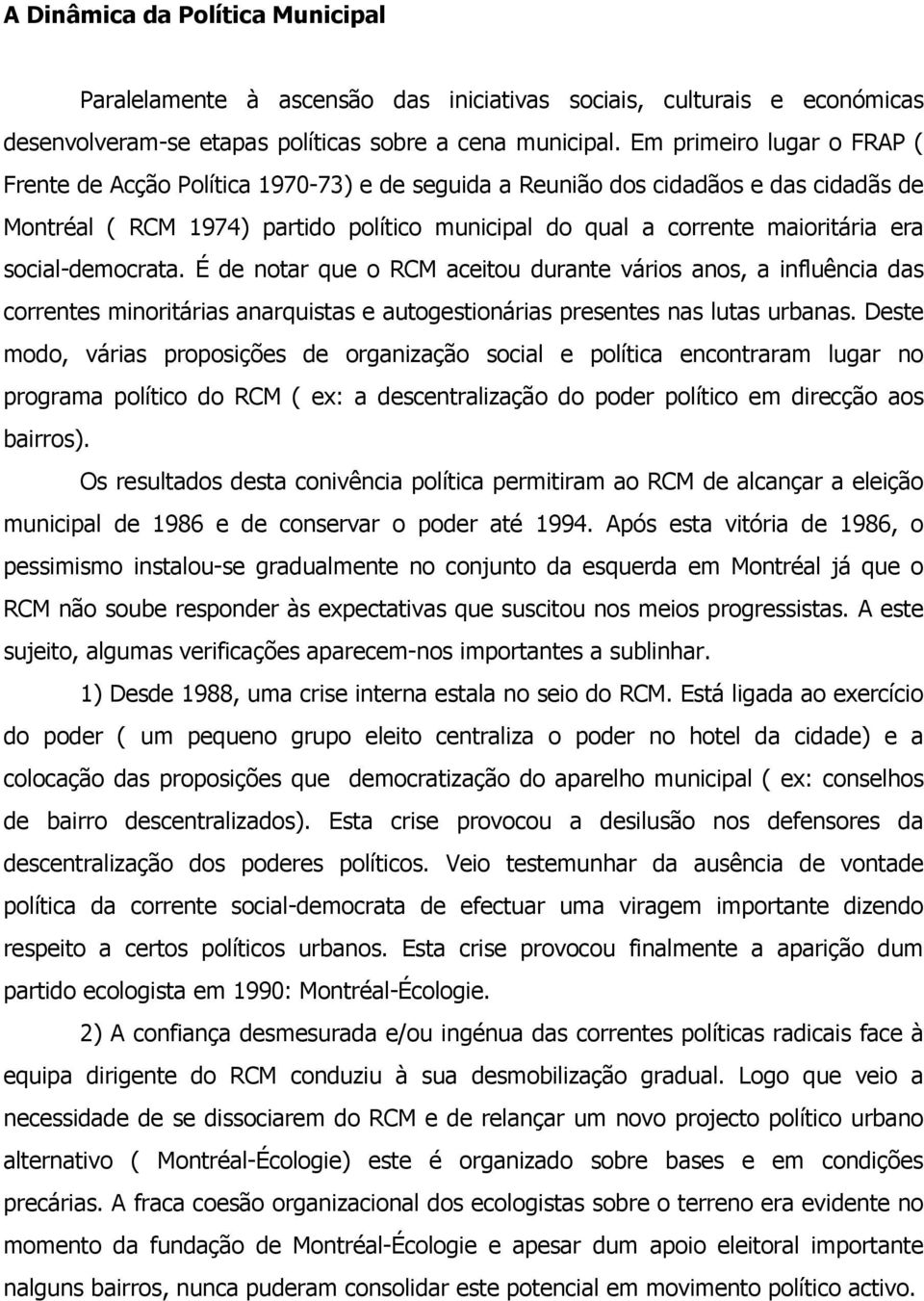 A Dinâmica da Política Municipal

Paralelamente à ascensão das iniciativas sociais, culturais e económicas desenvolveram-se etapas políticas sobre a cena municipal. Em primeiro lugar o FRAP ( Frente de Acção Política 1970-73) e de seguida a Reunião dos cidadãos e das cidadãs de Montréal ( RCM 1974) partido político municipal do qual a corrente maioritária era social-democrata. É de notar que o RCM aceitou durante vários anos, a influência das correntes minoritárias anarquistas e autogestionárias presentes nas lutas urbanas. Deste modo, várias proposições de organização social e política encontraram lugar no programa político do RCM ( ex: a descentralização do poder político em direcção aos bairros).

Os resultados desta conivência política permitiram ao RCM de alcançar a eleição municipal de 1986 e de conservar o poder até 1994. Após esta vitória de 1986, o pessimismo instalou-se gradualmente no conjunto da esquerda em Montréal já que o RCM não soube responder às expectativas que suscitou nos meios progressistas. A este sujeito, algumas verificações aparecem-nos importantes a sublinhar.

1) Desde 1988, uma crise interna estala no seio do RCM. Está ligada ao exercício do poder ( um pequeno grupo eleito centraliza o poder no hotel da cidade) e a colocação das proposições que democratização do aparelho municipal ( ex: conselhos de bairro descentralizados). Esta crise provocou a desilusão nos defensores da descentralização dos poderes políticos. Veio testemunhar da ausência de vontade política da corrente social-democrata de efectuar uma viragem importante dizendo respeito a certos políticos urbanos. Esta crise provocou finalmente a aparição dum partido ecologista em 1990: Montréal-Écologie.

2) A confiança desmesurada e/ou ingénua das correntes políticas radicais face à equipa dirigente do RCM conduziu à sua desmobilização gradual. Logo que veio a necessidade de se dissociarem do RCM e de relançar um novo projecto político urbano alternativo ( Montréal-Écologie) este é organizado sobre bases e em condições precárias. A fraca coesão organizacional dos ecologistas sobre o terreno era evidente no momento da fundação de Montréal-Écologie e apesar dum apoio eleitoral importante nalguns bairros, nunca puderam consolidar este potencial em movimento político activo.